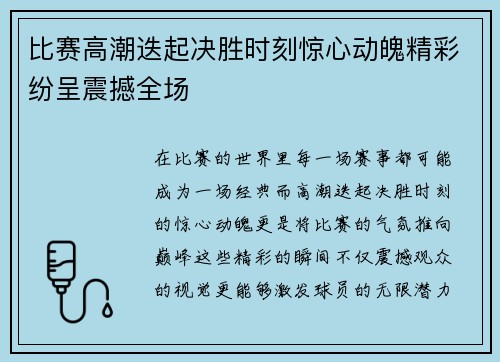 比赛高潮迭起决胜时刻惊心动魄精彩纷呈震撼全场

在比赛的世界里每一场赛事都可能成为一场经典而高潮迭起决胜时刻的惊心动魄更是将比赛的气氛推向巅峰这些精彩的瞬间不仅震撼观众的视觉更能够激发球员的无限潜力